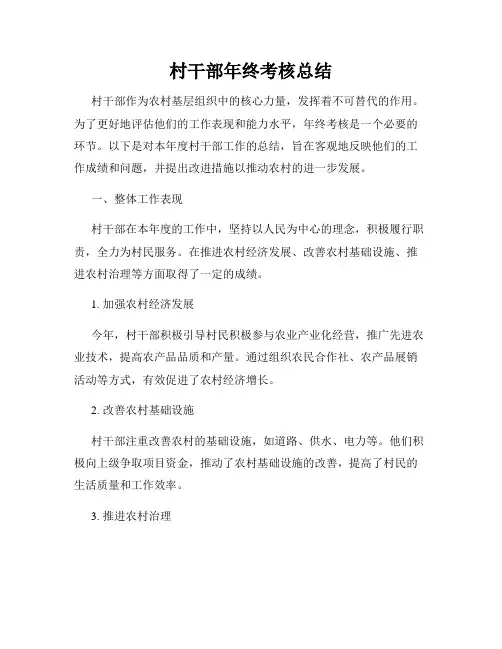 村干部年终考核总结

村干部作为农村基层组织中的核心力量，发挥着不可替代的作用。为了更好地评估他们的工作表现和能力水平，年终考核是一个必要的环节。以下是对本年度村干部工作的总结，旨在客观地反映他们的工作成绩和问题，并提出改进措施以推动农村的进一步发展。

一、整体工作表现

村干部在本年度的工作中，坚持以人民为中心的理念，积极履行职责，全力为村民服务。在推进农村经济发展、改善农村基础设施、推进农村治理等方面取得了一定的成绩。

1. 加强农村经济发展

今年，村干部积极引导村民积极参与农业产业化经营，推广先进农业技术，提高农产品品质和产量。通过组织农民合作社、农产品展销活动等方式，有效促进了农村经济增长。

2. 改善农村基础设施

村干部注重改善农村的基础设施，如道路、供水、电力等。他们积极向上级争取项目资金，推动了农村基础设施的改善，提高了村民的生活质量和工作效率。

3. 推进农村治理